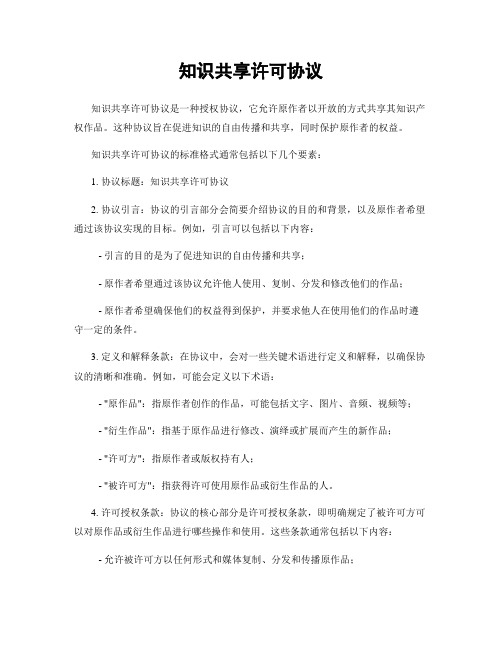 知识共享许可协议

知识共享许可协议是一种授权协议，它允许原作者以开放的方式共享其知识产权作品。这种协议旨在促进知识的自由传播和共享，同时保护原作者的权益。

知识共享许可协议的标准格式通常包括以下几个要素：

1. 协议标题：知识共享许可协议

2. 协议引言：协议的引言部分会简要介绍协议的目的和背景，以及原作者希望通过该协议实现的目标。例如，引言可以包括以下内容：

- 引言的目的是为了促进知识的自由传播和共享；

- 原作者希望通过该协议允许他人使用、复制、分发和修改他们的作品；

- 原作者希望确保他们的权益得到保护，并要求他人在使用他们的作品时遵守一定的条件。

3. 定义和解释条款：在协议中，会对一些关键术语进行定义和解释，以确保协议的清晰和准确。例如，可能会定义以下术语：

- "原作品"：指原作者创作的作品，可能包括文字、图片、音频、视频等；

- "衍生作品"：指基于原作品进行修改、演绎或扩展而产生的新作品；

- "许可方"：指原作者或版权持有人；

- "被许可方"：指获得许可使用原作品或衍生作品的人。

4. 许可授权条款：协议的核心部分是许可授权条款，即明确规定了被许可方可以对原作品或衍生作品进行哪些操作和使用。这些条款通常包括以下内容：

- 允许被许可方以任何形式和媒体复制、分发和传播原作品；